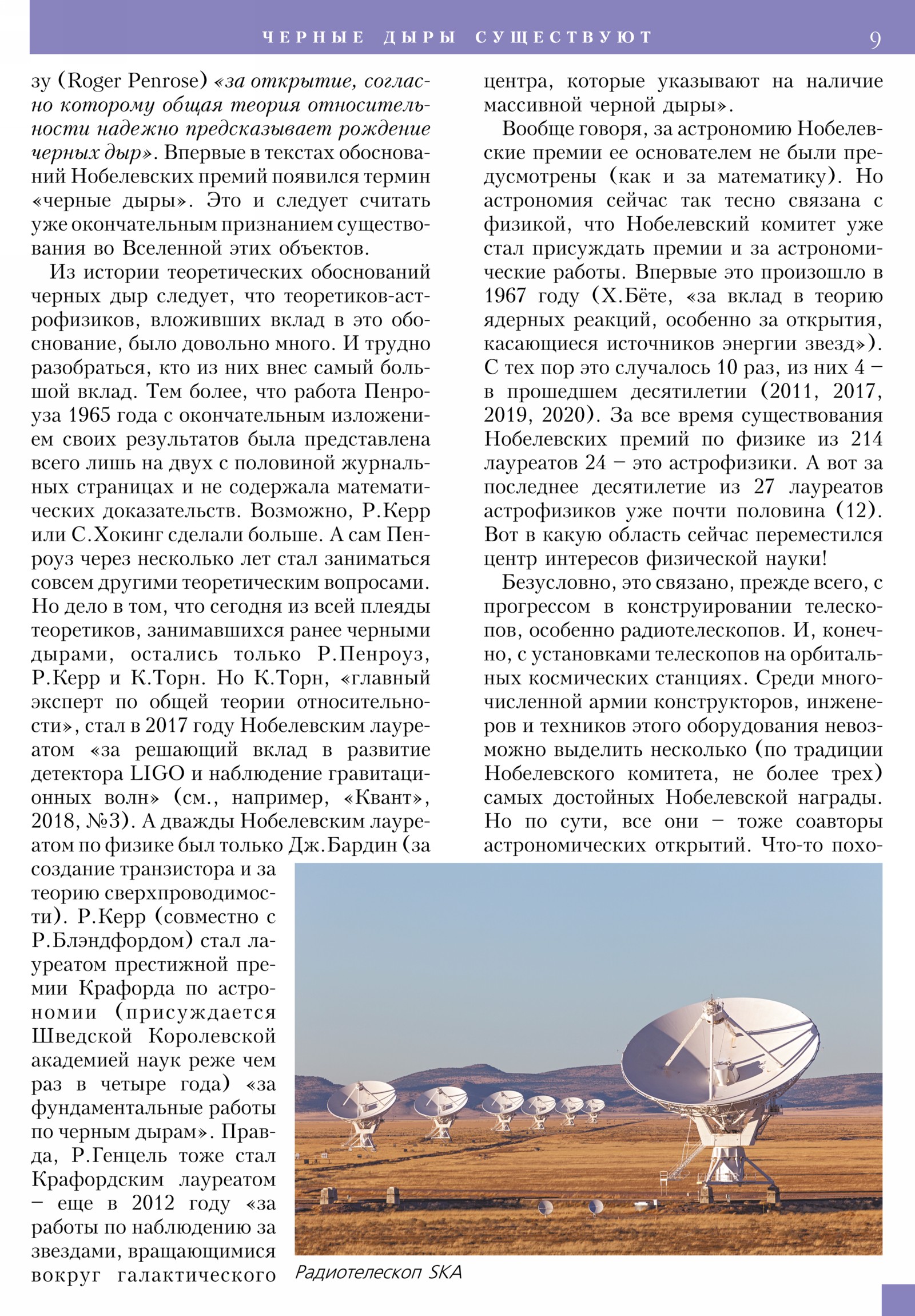 ЧЕРНЫЕ ДЫРЫ СУЩЕСТВУЮТ 9

зу (Roger Penrose) «за открытие, согласно которому общая теория относительности надежно предсказывает рождение черных дыр». Впервые в текстах обоснований Нобелевских премий появился термин «черные дыры». Это и следует считать уже окончательным признанием существования во Вселенной этих объектов.

Из истории теоретических обоснований черных дыр следует, что теоретиков-астрофизиков, вложивших вклад в это обоснование, было довольно много. И трудно разобраться, кто из них внес самый большой вклад. Тем более, что работа Пенроуза 1965 года с окончательным изложением своих результатов была представлена всего лишь на двух с половиной журнальных страницах и не содержала математических доказательств. Возможно, Р.Керр или С.Хокинг сделали больше. А сам Пенроуз через несколько лет стал заниматься совсем другими теоретическим вопросами. Но дело в том, что сегодня из всей плеяды теоретиков, занимавшихся ранее черными дырами, остались только Р.Пенроуз, Р.Керр и К.Торн. Но К.Торн, «главный эксперт по общей теории относительности», стал в 2017 году Нобелевским лауреатом «за решающий вклад в развитие детектора LIGO и наблюдение гравитационных волн» (см., например, «Квант», 2018, №3). А дважды Нобелевским лауреатом по физике был только Дж.Бардин (за создание транзистора и за теорию сверхпроводимости). Р.Керр (совместно с Р.Блэндфордом) стал лауреатом престижной премии Крафорда по астрономии (присуждается Шведской Королевской академией наук реже чем раз в четыре года) «за фундаментальные работы по черным дырам». Правда, Р.Генцель тоже стал Крафордским лауреатом – еще в 2012 году «за работы по наблюдению за звездами, вращающимися вокруг галактического центра, которые указывают на наличие массивной черной дыры».

Вообще говоря, за астрономию Нобелевские премии ее основателем не были предусмотрены (как и за математику). Но астрономия сейчас так тесно связана с физикой, что Нобелевский комитет уже стал присуждать премии и за астрономические работы. Впервые это произошло в 1967 году (Х.Бёте, «за вклад в теорию ядерных реакций, особенно за открытия, касающиеся источников энергии звезд»). С тех пор это случалось 10 раз, из них 4 – в прошедшем десятилетии (2011, 2017, 2019, 2020). За все время существования Нобелевских премий по физике из 214 лауреатов 24 – это астрофизики. А вот за последнее десятилетие из 27 лауреатов астрофизиков уже почти половина (12). Вот в какую область сейчас переместился центр интересов физической науки!

Безусловно, это связано, прежде всего, с прогрессом в конструировании телескопов, особенно радиотелескопов. И, конечно, с установками телескопов на орбитальных космических станциях. Среди многочисленной армии конструкторов, инженеров и техников этого оборудования невозможно выделить несколько (по традиции Нобелевского комитета, не более трех) самых достойных Нобелевской награды. Но по сути, все они – тоже соавторы астрономических открытий. Что-то похо-

Радиотелескоп SKA